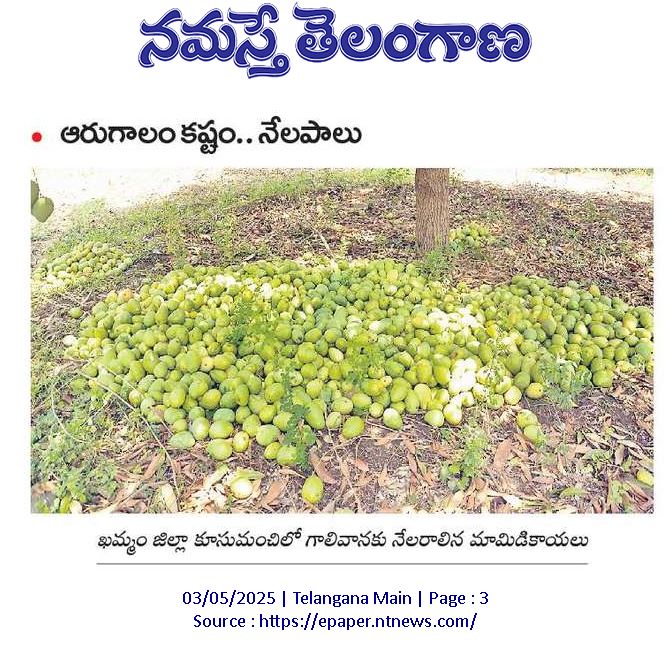 నమస్తే తెలంగాణ

• ఆరుగాలం కష్టం.. నేలపాలు

ఖమ్మం జిల్లా కూసుమంచిలో గాలివానకు నేలరాలిన మామిడికాయలు

03/05/2025 | Telangana Main | Page : 3
Source : https://epaper.ntnews.com/